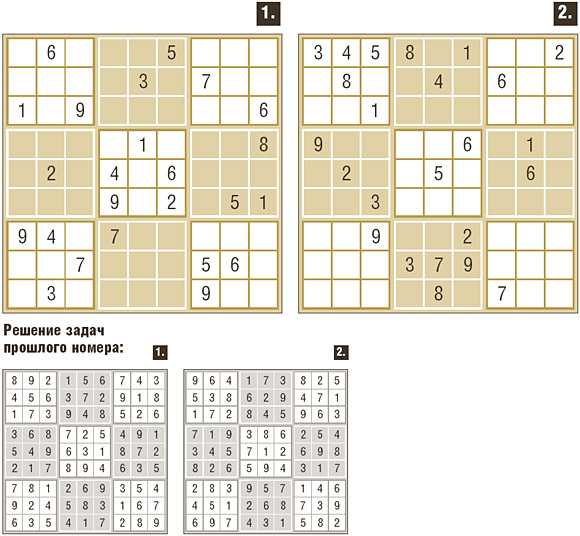 1.

|   |   |   |   |   |   |   |   |   |
|---|---|---|---|---|---|---|---|---|
|   | 6 |   |   |   | 5 |   |   |   |
|   |   |   |   | 3 |   | 7 |   |   |
| 1 |   | 9 |   |   |   |   |   | 6 |
|   |   |   |   | 1 |   |   |   | 8 |
|   | 2 |   | 4 |   | 6 |   |   |   |
|   |   |   | 9 |   | 2 |   | 5 | 1 |
| 9 | 4 |   | 7 |   |   |   |   |   |
|   |   | 7 |   |   |   | 5 | 6 |   |
|   | 3 |   |   |   |   | 9 |   |   |

2.

|   |   |   |   |   |   |   |   |   |
|---|---|---|---|---|---|---|---|---|
| 3 | 4 | 5 | 8 |   | 1 |   |   | 2 |
|   | 8 |   |   | 4 |   | 6 |   |   |
|   |   | 1 |   |   |   |   |   |   |
| 9 |   |   |   |   | 6 |   | 1 |   |
|   | 2 |   |   | 5 |   |   | 6 |   |
|   |   | 3 |   |   |   |   |   |   |
|   |   | 9 |   |   | 2 |   |   |   |
|   |   |   | 3 | 7 | 9 |   |   |   |
|   |   |   |   | 8 |   | 7 |   |   |

Решение задач прошлого номера:

1.

|   |   |   |   |   |   |   |   |   |
|---|---|---|---|---|---|---|---|---|
| 8 | 9 | 2 | 1 | 5 | 6 | 7 | 4 | 3 |
| 4 | 5 | 6 | 3 | 7 | 2 | 9 | 1 | 8 |
| 1 | 7 | 3 | 9 | 4 | 8 | 5 | 2 | 6 |
| 3 | 6 | 8 | 7 | 2 | 5 | 4 | 9 | 1 |
| 5 | 4 | 9 | 6 | 3 | 1 | 8 | 7 | 2 |
| 2 | 1 | 7 | 8 | 9 | 4 | 6 | 3 | 5 |
| 7 | 8 | 1 | 2 | 6 | 9 | 3 | 5 | 4 |
| 9 | 2 | 4 | 5 | 8 | 3 | 1 | 6 | 7 |
| 6 | 3 | 5 | 4 | 1 | 7 | 2 | 8 | 9 |

2.

|   |   |   |   |   |   |   |   |   |
|---|---|---|---|---|---|---|---|---|
| 9 | 6 | 4 | 1 | 7 | 3 | 8 | 2 | 5 |
| 5 | 3 | 8 | 6 | 2 | 9 | 4 | 7 | 1 |
| 1 | 7 | 2 | 8 | 4 | 5 | 9 | 6 | 3 |
| 7 | 1 | 9 | 3 | 8 | 6 | 2 | 5 | 4 |
| 3 | 4 | 5 | 7 | 1 | 2 | 6 | 9 | 8 |
| 8 | 2 | 6 | 5 | 9 | 4 | 3 | 1 | 7 |
| 2 | 8 | 3 | 9 | 5 | 7 | 1 | 4 | 6 |
| 4 | 5 | 1 | 2 | 6 | 8 | 7 | 3 | 9 |
| 6 | 9 | 7 | 4 | 3 | 1 | 5 | 8 | 2 |